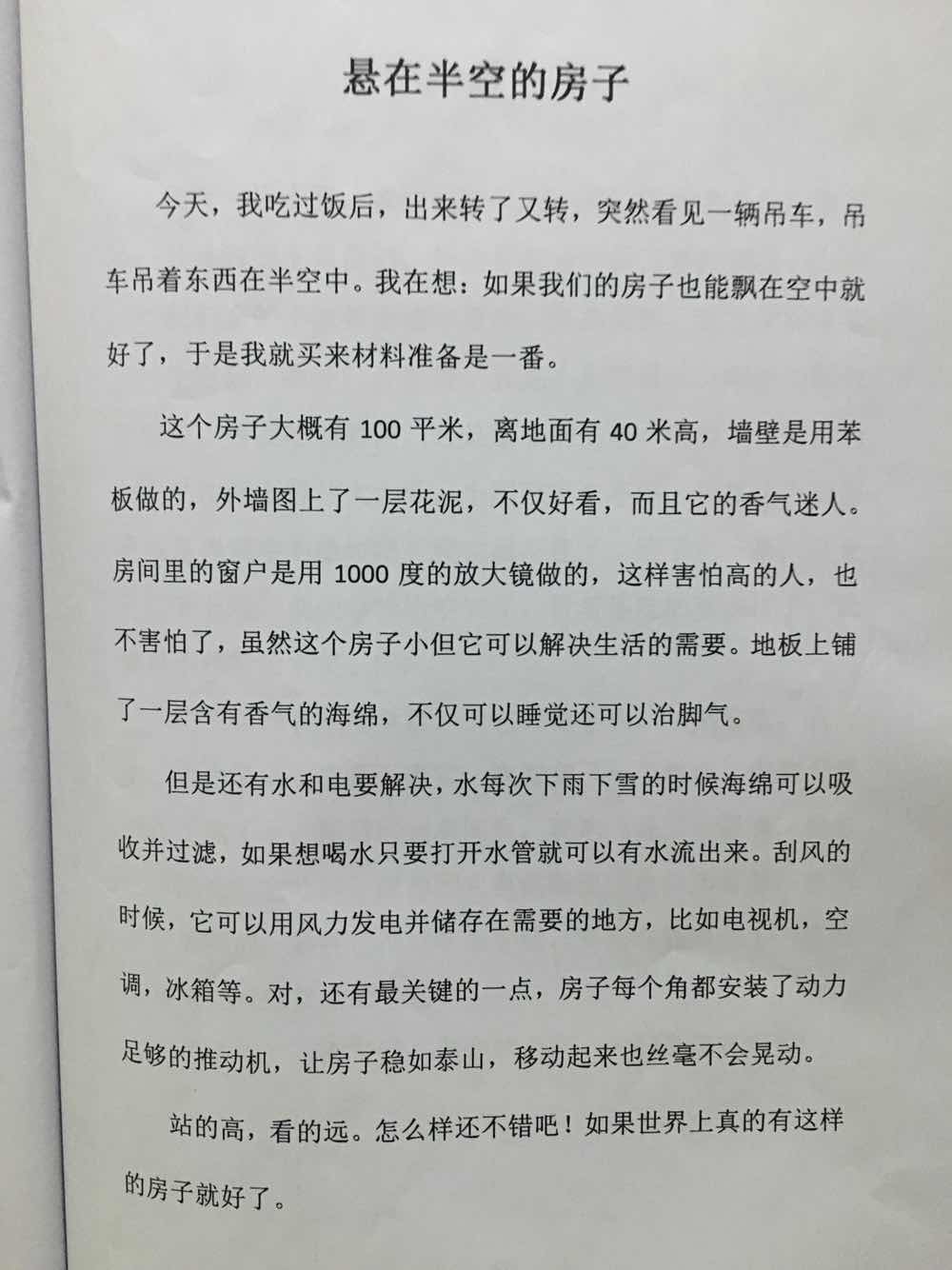 悬在半空的房子

今天，我吃过饭后，出来转了又转，突然看见一辆吊车，吊车吊着东西在半空中。我在想：如果我们的房子也能飘在空中就好了，于是我就买来材料准备是一番。

这个房子大概有 100 平米，离地面有 40 米高，墙壁是用苯板做的，外墙图上了一层花泥，不仅好看，而且它的香气迷人。房间里的窗户是用 1000 度的放大镜做的，这样害怕高的人，也不害怕了，虽然这个房子小但它可以解决生活的需要。地板上铺了一层含有香气的海绵，不仅可以睡觉还可以治脚气。

但是还有水和电要解决，水每次下雨下雪的时候海绵可以吸收并过滤，如果想喝水只要打开水管就可以有水流出来。刮风的时候，它可以用风力发电并储存在需要的地方，比如电视机，空调，冰箱等。对，还有最关键的一点，房子每个角都安装了动力足够的推动机，让房子稳如泰山，移动起来也丝毫不会晃动。

站的高，看的远。怎么样还不错吧！如果世界上真的有这样的房子就好了。